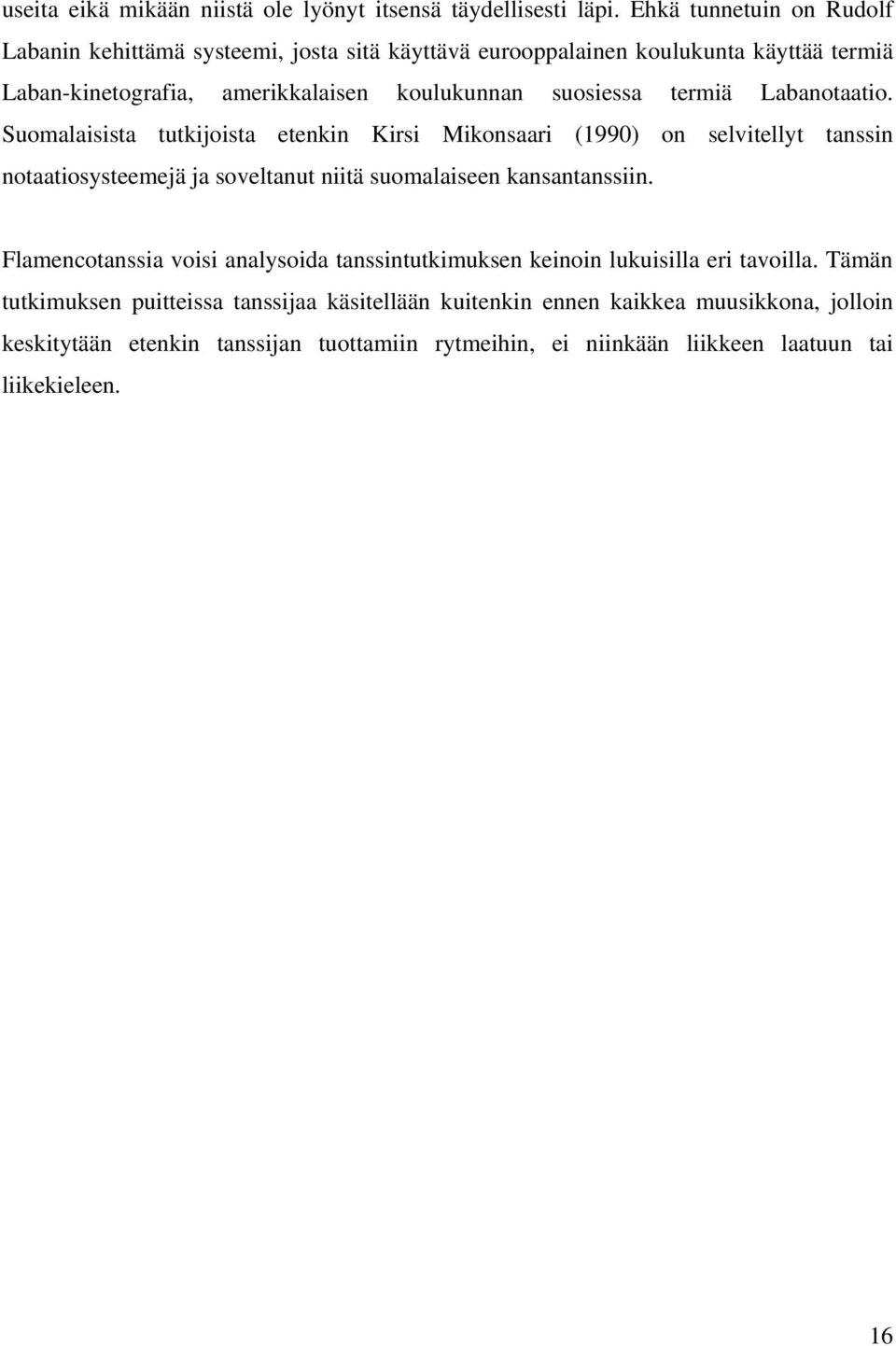 useita eikä mikään niistä ole lyönyt itsensä täydellisesti läpi. Ehkä tunnetuin on Rudolf Labanin kehittämä systeemi, josta sitä käyttävä eurooppalainen koulukunta käyttää termiä Laban-kinetografia, amerikkalaisen koulukunnan suosiessa termiä Labanotaatio. Suomalaisista tutkijoista etenkin Kirsi Mikonsaari (1990) on selvitellyt tanssin notaatiosysteemejä ja soveltanut niitä suomalaiseen kansantanssiin.

Flamencotanssia voisi analysoida tanssintutkimuksen keinoin lukuisilla eri tavoilla. Tämän tutkimuksen puitteissa tanssijaa käsitellään kuitenkin ennen kaikkea muusikkona, jolloin keskitytään etenkin tanssijan tuottamiin rytmeihin, ei niinkään liikkeen laatuun tai liikekieleen.

16